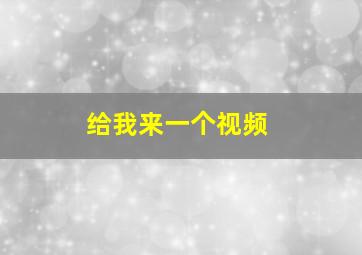 给我来一个视频